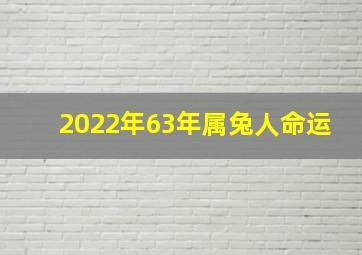 2022年63年属兔人命运